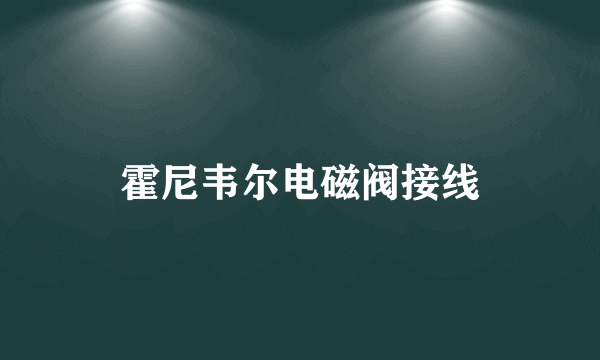 霍尼韦尔电磁阀接线